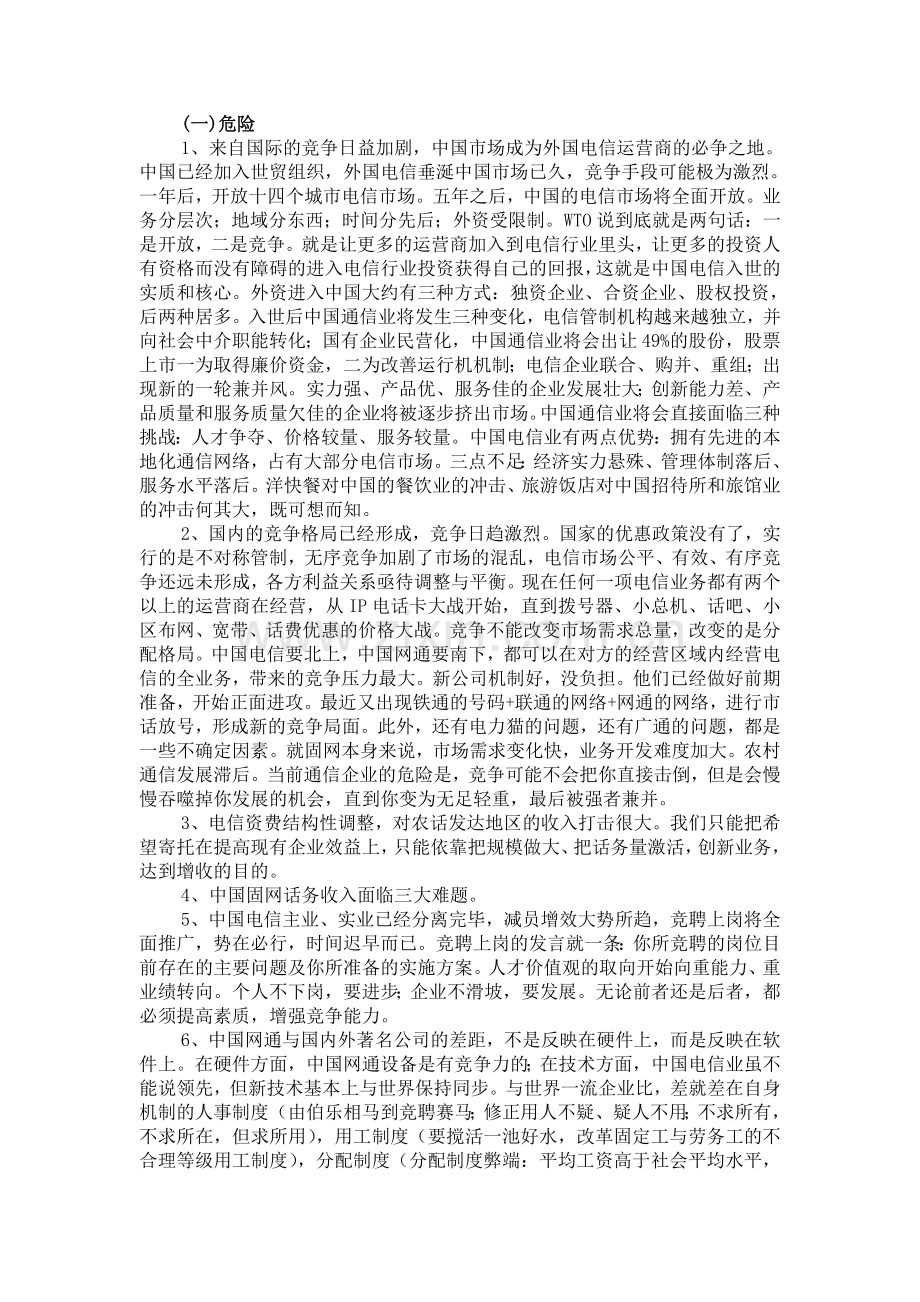 (一)危险

1、来自国际的竞争日益加剧，中国市场成为外国电信运营商的必争之地。中国已经加入世贸组织，外国电信垂涎中国市场已久，竞争手段可能极为激烈。一年后，开放十四个城市电信市场。五年之后，中国的电信市场将全面开放。业务分层次；地域分东西；时间分先后；外资受限制。WTO说到底就是两句话：一是开放，二是竞争。就是让更多的运营商加入到电信行业里头，让更多的投资人有资格而没有障碍的进入电信行业投资获得自己的回报，这就是中国电信入世的实质和核心。外资进入中国大约有三种方式：独资企业、合资企业、股权投资，后两种居多。入世后中国通信业将发生三种变化，电信管制机构越来越独立，并向社会中介职能转化；国有企业民营化，中国通信业将会出让49%的股份，股票上市一为取得廉价资金，二为改善运行机机制；电信企业联合、购并、重组；出现新的一轮兼并风。实力强、产品优、服务佳的企业发展壮大；创新能力差、产品质量和服务质量欠佳的企业将被逐步挤出市场。中国通信业将会直接面临三种挑战：人才争夺、价格较量、服务较量。中国电信业有两点优势：拥有先进的本地化通信网络，占有大部分电信市场。三点不足：经济实力悬殊、管理体制落后、服务水平落后。洋快餐对中国的餐饮业的冲击、旅游饭店对中国招待所和旅馆业的冲击何其大，既可想而知。

2、国内的竞争格局已经形成，竞争日趋激烈。国家的优惠政策没有了，实行的是不对称管制，无序竞争加剧了市场的混乱，电信市场公平、有效、有序竞争还远未形成，各方利益关系亟待调整与平衡。现在任何一项电信业务都有两个以上的运营商在经营，从IP电话卡大战开始，直到拨号器、小总机、话吧、小区布网、宽带、话费优惠的价格大战。竞争不能改变市场需求总量，改变的是分配格局。中国电信要北上，中国网通要南下，都可以在对方的经营区域内经营电信的全业务，带来的竞争压力最大。新公司机制好，没负担。他们已经做好前期准备，开始正面进攻。最近又出现铁通的号码+联通的网络+网通的网络，进行市话放号，形成新的竞争局面。此外，还有电力猫的问题，还有广通的问题，都是一些不确定因素。就固网本身来说，市场需求变化快，业务开发难度加大。农村通信发展滞后。当前通信企业的危险是，竞争可能不会把你直接击倒，但是会慢慢吞噬掉你发展的机会，直到你变为无足轻重，最后被强者兼并。

3、电信资费结构性调整，对农话发达地区的收入打击很大。我们只能把希望寄托在提高现有企业效益上，只能依靠把规模做大、把话务量激活，创新业务，达到增收的目的。

4、中国固网话务收入面临三大难题。

5、中国电信主业、实业已经分离完毕，减员增效大势所趋，竞聘上岗将全面推广，势在必行，时间迟早而已。竞聘上岗的发言就一条：你所竞聘的岗位目前存在的主要问题及你所准备的实施方案。人才价值观的取向开始向重能力、重业绩转向。个人不下岗，要进步；企业不滑坡，要发展。无论前者还是后者，都必须提高素质，增强竞争能力。

6、中国网通与国内外著名公司的差距，不是反映在硬件上，而是反映在软件上。在硬件方面，中国网通设备是有竞争力的；在技术方面，中国电信业虽不能说领先，但新技术基本上与世界保持同步。与世界一流企业比，差就差在自身机制的人事制度（由伯乐相马到竞聘赛马；修正用人不疑、疑人不用；不求所有，不求所在，但求所用），用工制度（要搅活一池好水，改革固定工与劳务工的不合理等级用工制度），分配制度（分配制度弊端：平均工资高于社会平均水平，